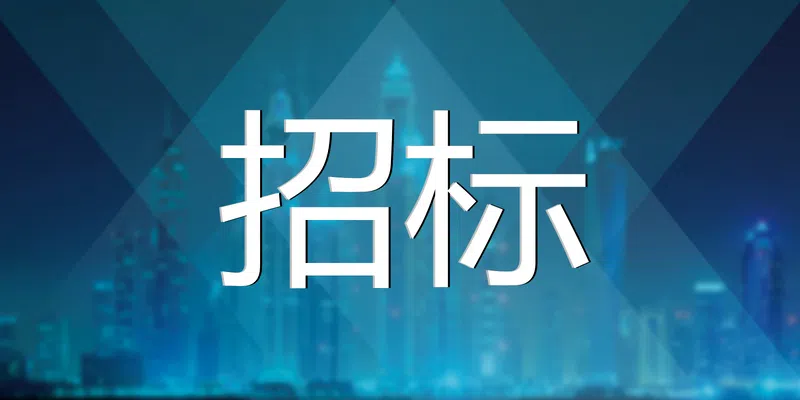 招标